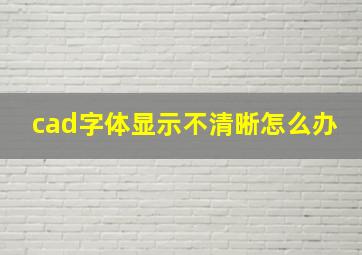 cad字体显示不清晰怎么办